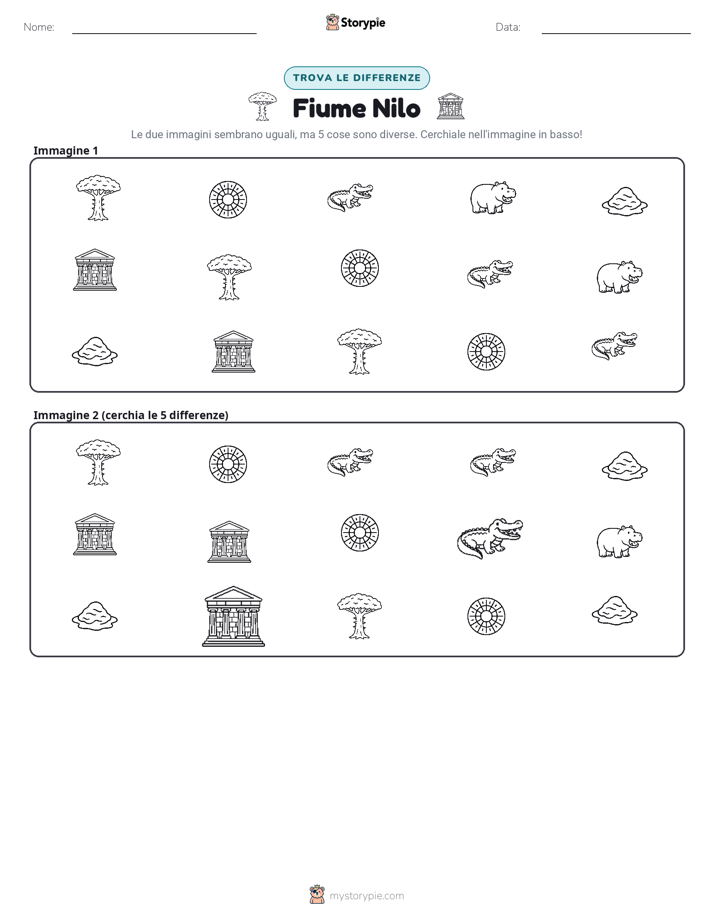 Nome: ____ Storypie Data: ____

TROVA LE DIFFERENZE

Fiume Nilo

Le due immagini sembrano uguali, ma 5 cose sono diverse. Cerchiale nell'immagine in basso!

Immagine 1

Immagine 2 (cerchia le 5 differenze)

mystorypie.com